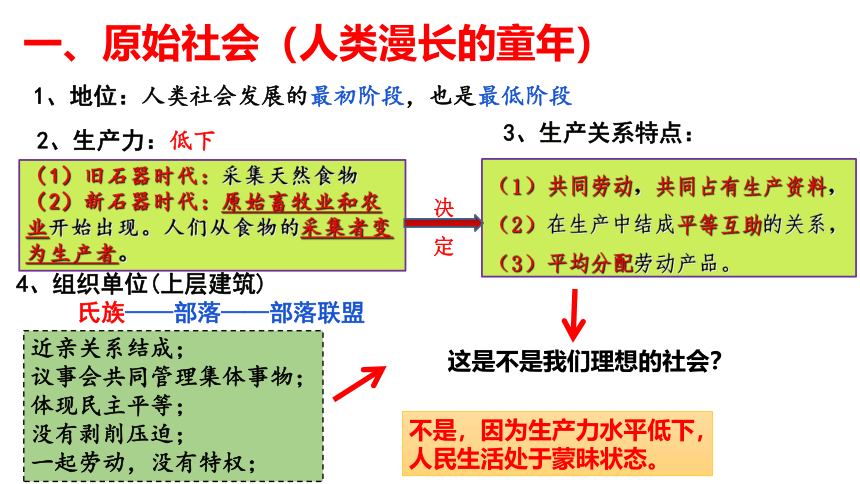 一、原始社会（人类漫长的童年）

1、地位：人类社会发展的最初阶段，也是最低阶段

2、生产力：低下

（1）旧石器时代：采集天然食物
（2）新石器时代：原始畜牧业和农业开始出现。人们从食物的采集者变为生产者。

决定

3、生产关系特点：

（1）共同劳动，共同占有生产资料，
（2）在生产中结成平等互助的关系，
（3）平均分配劳动产品。

4、组织单位(上层建筑)

氏族——部落——部落联盟

近亲关系结成；
议事会共同管理集体事物；
体现民主平等；
没有剥削压迫；
一起劳动，没有特权；

这是不是我们理想的社会？

不是，因为生产力水平低下，人民生活处于蒙昧状态。